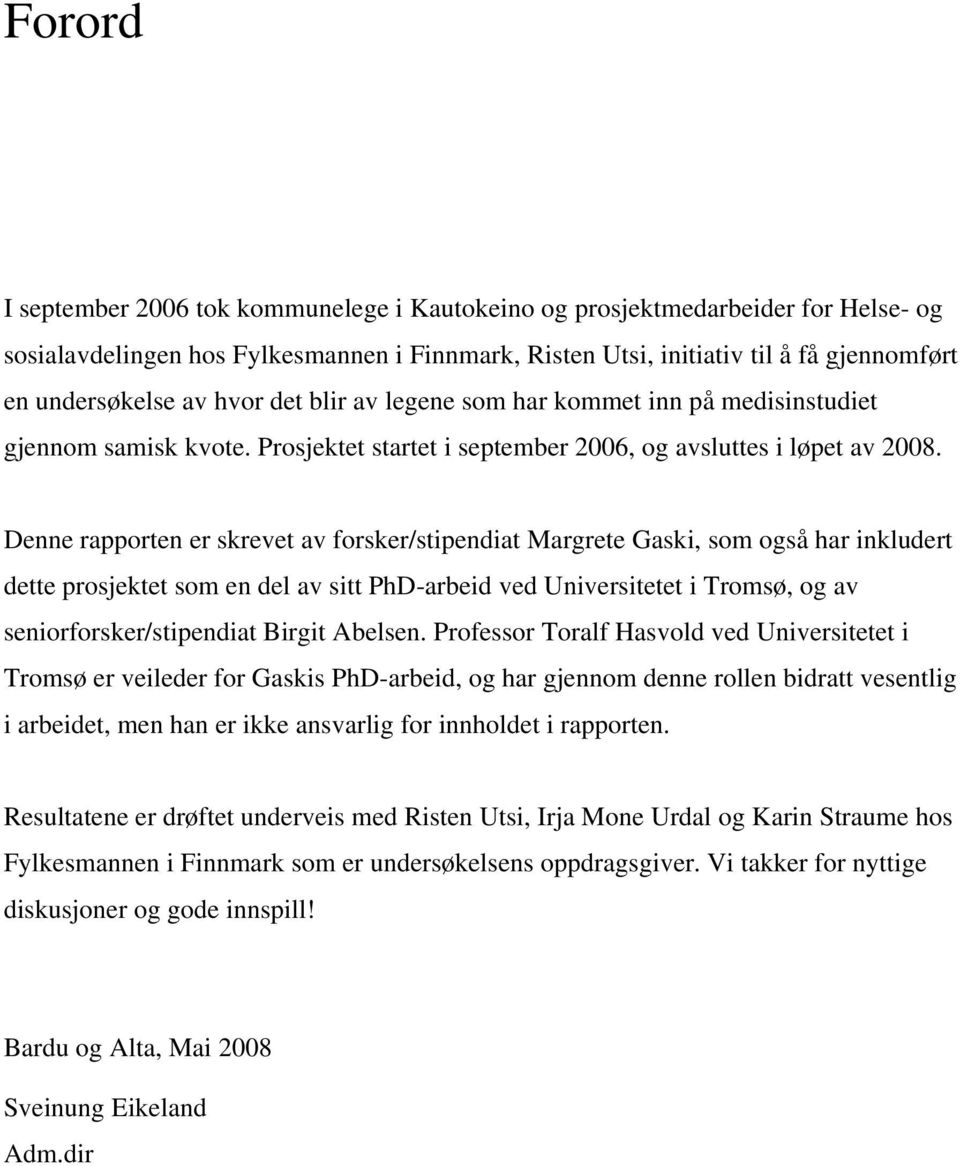 Forord

I september 2006 tok kommunelege i Kautokeino og prosjektmedarbeider for Helse- og sosialavdelingen hos Fylkesmannen i Finnmark, Risten Utsi, initiativ til å få gjennomført en undersøkelse av hvor det blir av legene som har kommet inn på medisinstudiet gjennom samisk kvote. Prosjektet startet i september 2006, og avsluttes i løpet av 2008.

Denne rapporten er skrevet av forsker/stipendiat Margrete Gaski, som også har inkludert dette prosjektet som en del av sitt PhD-arbeid ved Universitetet i Tromsø, og av seniorforsker/stipendiat Birgit Abelsen. Professor Toralf Hasvold ved Universitetet i Tromsø er veileder for Gaskis PhD-arbeid, og har gjennom denne rollen bidratt vesentlig i arbeidet, men han er ikke ansvarlig for innholdet i rapporten.

Resultatene er drøftet underveis med Risten Utsi, Irja Mone Urdal og Karin Straume hos Fylkesmannen i Finnmark som er undersøkelsens oppdragsgiver. Vi takker for nyttige diskusjoner og gode innspill!

Bardu og Alta, Mai 2008

Sveinung Eikeland

Adm.dir